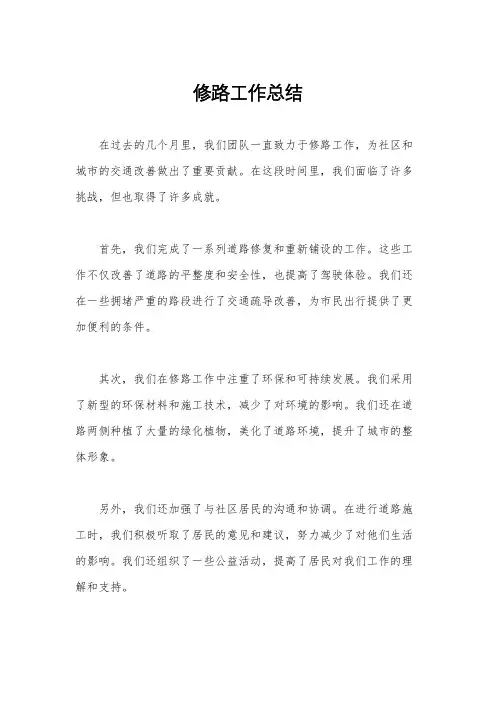 修路工作总结

在过去的几个月里，我们团队一直致力于修路工作，为社区和城市的交通改善做出了重要贡献。在这段时间里，我们面临了许多挑战，但也取得了许多成就。

首先，我们完成了一系列道路修复和重新铺设的工作。这些工作不仅改善了道路的平整度和安全性，也提高了驾驶体验。我们还在一些拥堵严重的路段进行了交通疏导改善，为市民出行提供了更加便利的条件。

其次，我们在修路工作中注重了环保和可持续发展。我们采用了新型的环保材料和施工技术，减少了对环境的影响。我们还在道路两侧种植了大量的绿化植物，美化了道路环境，提升了城市的整体形象。

另外，我们还加强了与社区居民的沟通和协调。在进行道路施工时，我们积极听取了居民的意见和建议，努力减少了对他们生活的影响。我们还组织了一些公益活动，提高了居民对我们工作的理解和支持。